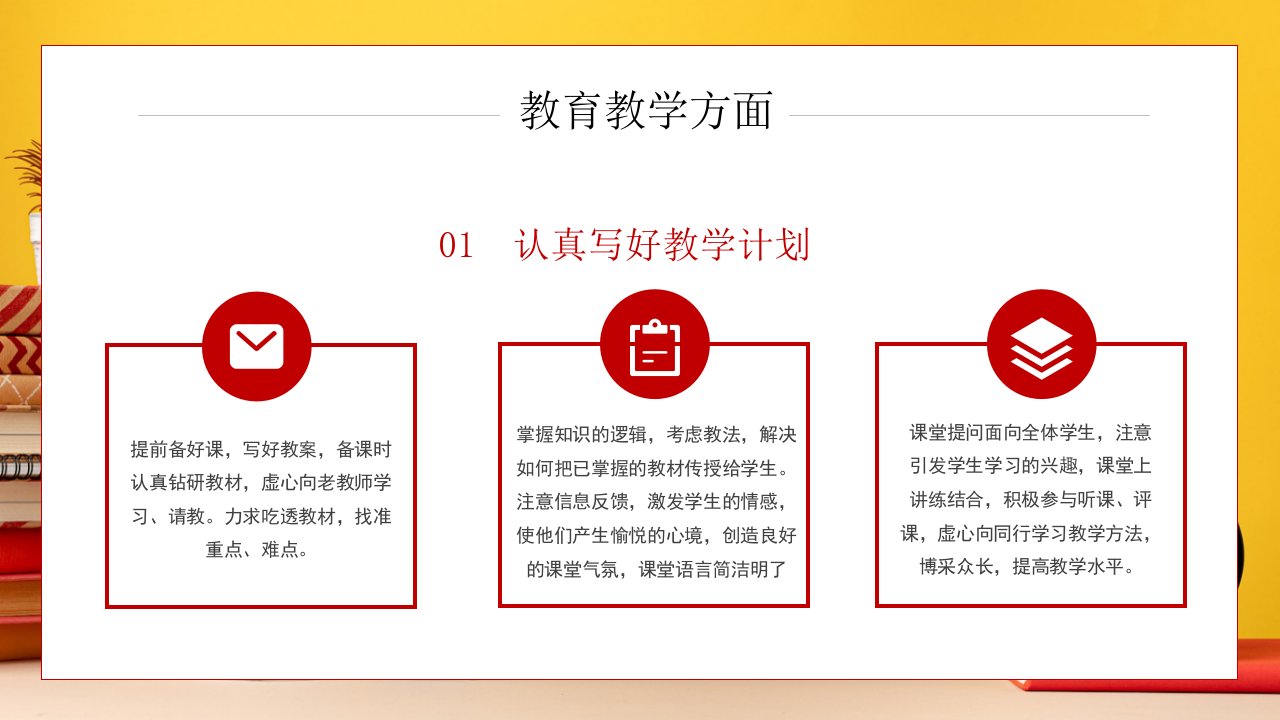 教育教学方面

01 认真写好教学计划

提前备好课，写好教案，备课时认真钻研教材，虚心向老教师学习、请教。力求吃透教材，找准重点、难点。

掌握知识的逻辑，考虑教法，解决如何把已掌握的教材传授给学生。注意信息反馈，激发学生的情感，使他们产生愉悦的心境，创造良好的课堂气氛，课堂语言简洁明了

课堂提问面向全体学生，注意引发学生学习的兴趣，课堂上讲练结合，积极参与听课、评课，虚心向同行学习教学方法，博采众长，提高教学水平。